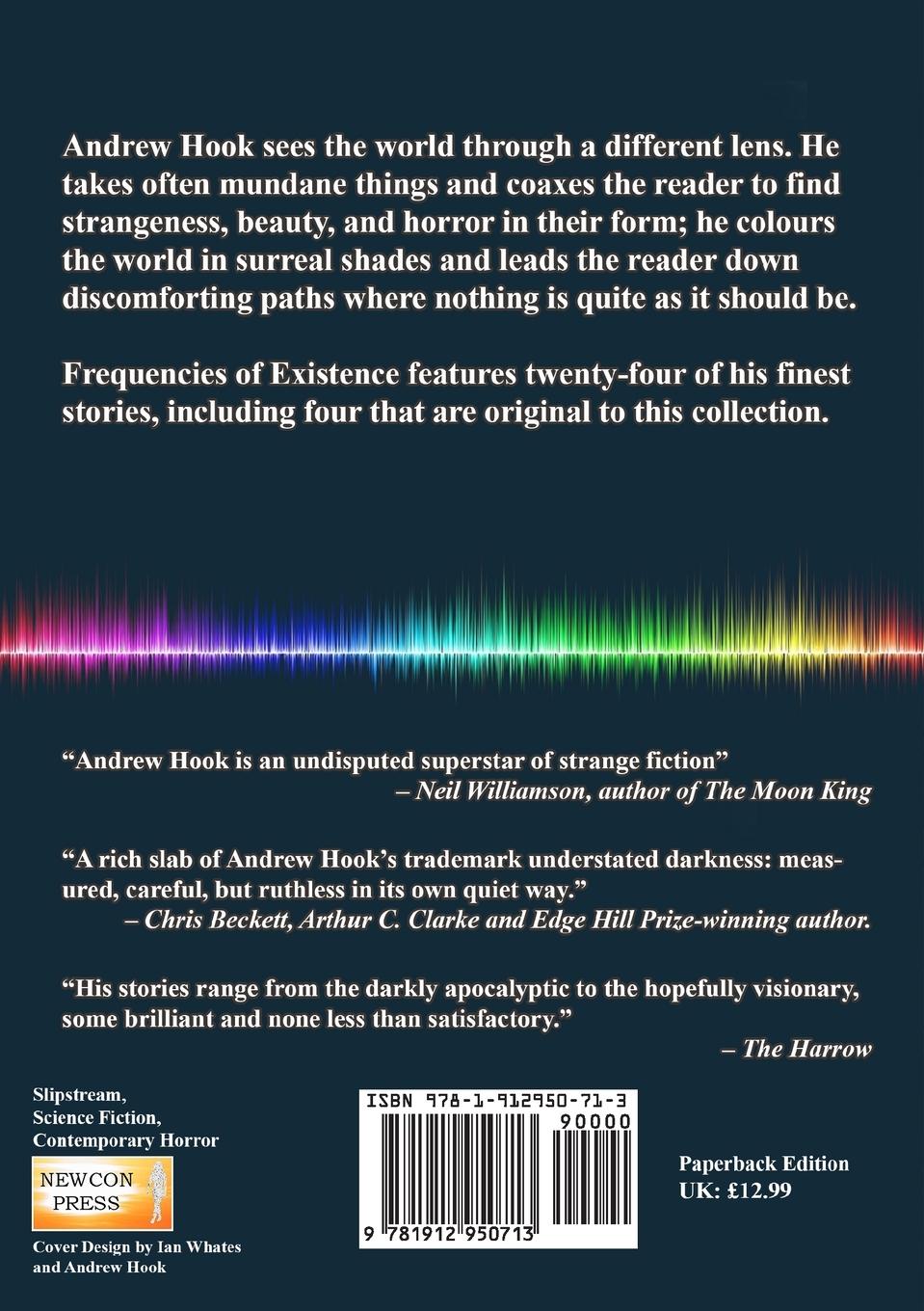 Andrew Hook sees the world through a different lens. He takes often mundane things and coaxes the reader to find strangeness, beauty, and horror in their form; he colours the world in surreal shades and leads the reader down discomforting paths where nothing is quite as it should be.

Frequencies of Existence features twenty-four of his finest stories, including four that are original to this collection.

"Andrew Hook is an undisputed superstar of strange fiction"
– Neil Williamson, author of The Moon King

"A rich slab of Andrew Hook's trademark understated darkness: measured, careful, but ruthless in its own quiet way."
– Chris Beckett, Arthur C. Clarke and Edge Hill Prize-winning author.

"His stories range from the darkly apocalyptic to the hopefully visionary, some brilliant and none less than satisfactory."
– The Harrow

Slipstream,
Science Fiction,
Contemporary Horror

NEWCON
PRESS

Cover Design by Ian Whates
and Andrew Hook

ISBN 978-1-912950-71-3
90000
9 781912 950713

Paperback Edition
UK: £12.99